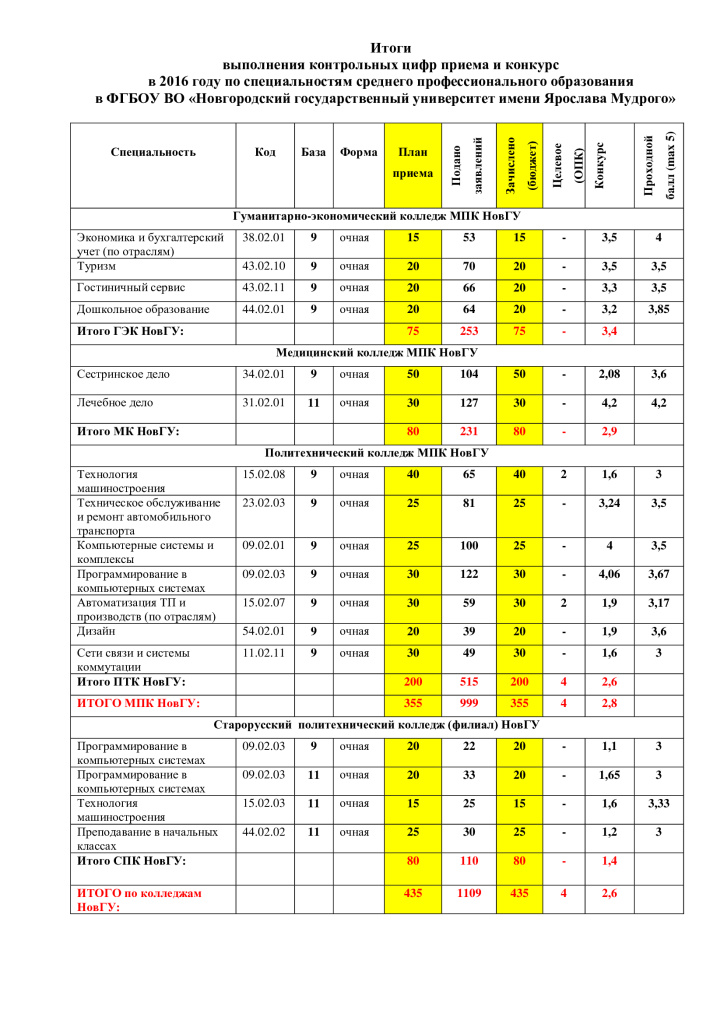 Итоги
выполнения контрольных цифр приема и конкурс
в 2016 году по специальностям среднего профессионального образования
в ФГБОУ ВО «Новгородский государственный университет имени Ярослава Мудрого»

| Специальность | Код | База | Форма | План приема | Подано заявлений | Зачислено (бюджет) | Целевое (ОПК) | Конкурс | Проходной балл (max 5) |
|---|---|---|---|---|---|---|---|---|---|
| Гуманитарно-экономический колледж МПК НовГУ | | | | | | | | | |
| Экономика и бухгалтерский учет (по отраслям) | 38.02.01 | 9 | очная | 15 | 53 | 15 | - | 3,5 | 4 |
| Туризм | 43.02.10 | 9 | очная | 20 | 70 | 20 | - | 3,5 | 3,5 |
| Гостиничный сервис | 43.02.11 | 9 | очная | 20 | 66 | 20 | - | 3,3 | 3,5 |
| Дошкольное образование | 44.02.01 | 9 | очная | 20 | 64 | 20 | - | 3,2 | 3,85 |
| Итого ГЭК НовГУ: | | | | 75 | 253 | 75 | - | 3,4 | |
| Медицинский колледж МПК НовГУ | | | | | | | | | |
| Сестринское дело | 34.02.01 | 9 | очная | 50 | 104 | 50 | - | 2,08 | 3,6 |
| Лечебное дело | 31.02.01 | 11 | очная | 30 | 127 | 30 | - | 4,2 | 4,2 |
| Итого МК НовГУ: | | | | 80 | 231 | 80 | - | 2,9 | |
| Политехнический колледж МПК НовГУ | | | | | | | | | |
| Технология машиностроения | 15.02.08 | 9 | очная | 40 | 65 | 40 | 2 | 1,6 | 3 |
| Техническое обслуживание и ремонт автомобильного транспорта | 23.02.03 | 9 | очная | 25 | 81 | 25 | - | 3,24 | 3,5 |
| Компьютерные системы и комплексы | 09.02.01 | 9 | очная | 25 | 100 | 25 | - | 4 | 3,5 |
| Программирование в компьютерных системах | 09.02.03 | 9 | очная | 30 | 122 | 30 | - | 4,06 | 3,67 |
| Автоматизация ТП и производств (по отраслям) | 15.02.07 | 9 | очная | 30 | 59 | 30 | 2 | 1,9 | 3,17 |
| Дизайн | 54.02.01 | 9 | очная | 20 | 39 | 20 | - | 1,9 | 3,6 |
| Сети связи и системы коммутации | 11.02.11 | 9 | очная | 30 | 49 | 30 | - | 1,6 | 3 |
| Итого ПТК НовГУ: | | | | 200 | 515 | 200 | 4 | 2,6 | |
| ИТОГО МПК НовГУ: | | | | 355 | 999 | 355 | 4 | 2,8 | |
| Старорусский политехнический колледж (филиал) НовГУ | | | | | | | | | |
| Программирование в компьютерных системах | 09.02.03 | 9 | очная | 20 | 22 | 20 | - | 1,1 | 3 |
| Программирование в компьютерных системах | 09.02.03 | 11 | очная | 20 | 33 | 20 | - | 1,65 | 3 |
| Технология машиностроения | 15.02.03 | 11 | очная | 15 | 25 | 15 | - | 1,6 | 3,33 |
| Преподавание в начальных классах | 44.02.02 | 11 | очная | 25 | 30 | 25 | - | 1,2 | 3 |
| Итого СПК НовГУ: | | | | 80 | 110 | 80 | - | 1,4 | |
| ИТОГО по колледжам НовГУ: | | | | 435 | 1109 | 435 | 4 | 2,6 | |